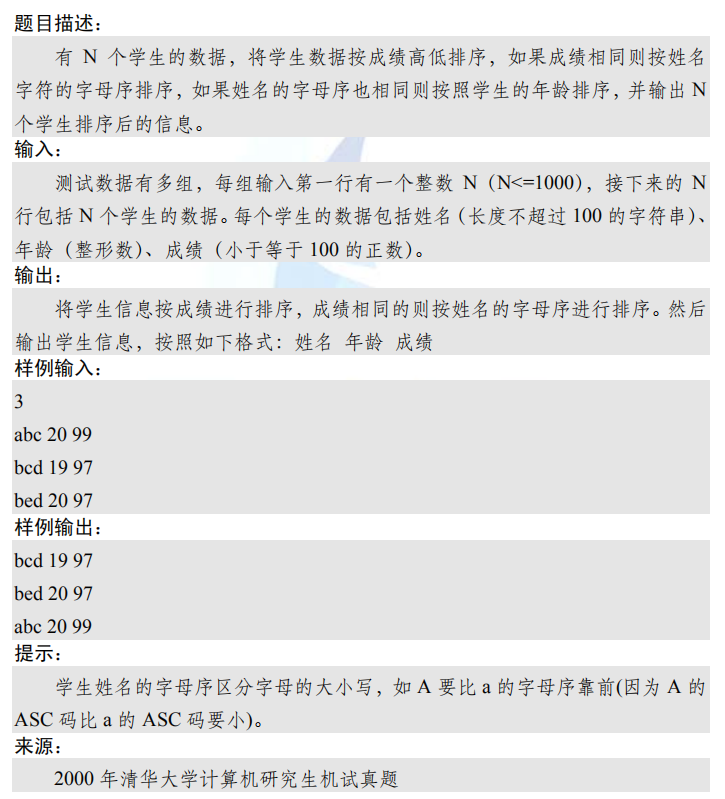 题目描述：

有 N 个学生的数据，将学生数据按成绩高低排序，如果成绩相同则按姓名字符的字母序排序，如果姓名的字母序也相同则按照学生的年龄排序，并输出 N 个学生排序后的信息。

输入：

测试数据有多组，每组输入第一行有一个整数 N（N<=1000），接下来的 N 行包括 N 个学生的数据。每个学生的数据包括姓名（长度不超过 100 的字符串）、年龄（整形数）、成绩（小于等于 100 的正数）。

输出：

将学生信息按成绩进行排序，成绩相同的则按姓名的字母序进行排序。然后输出学生信息，按照如下格式：姓名 年龄 成绩

样例输入：

3

abc 20 99

bcd 19 97

bed 20 97

样例输出：

bcd 19 97

bed 20 97

abc 20 99

提示：

学生姓名的字母序区分字母的大小写，如 A 要比 a 的字母序靠前(因为 A 的 ASC 码比 a 的 ASC 码要小)。

来源：

2000 年清华大学计算机研究生机试真题